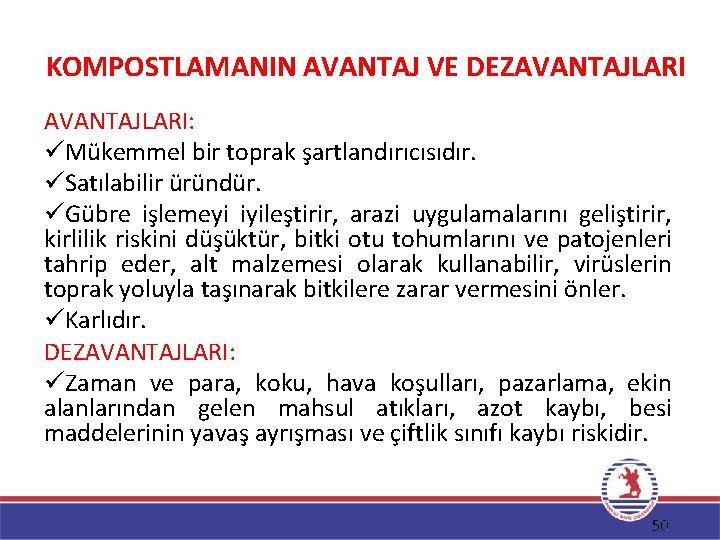 KOMPOSTLAMANIN AVANTAJ VE DEZAVANTAJLARI

AVANTAJLARI:

✓Mükemmel bir toprak şartlandırıcısıdır.

✓Satılabilir üründür.

✓Gübre işlemeyi iyileştirir, arazi uygulamalarını geliştirir, kirlilik riskini düşüktür, bitki otu tohumlarını ve patojenleri tahrip eder, alt malzemesi olarak kullanabilir, virüslerin toprak yoluyla taşınarak bitkilere zarar vermesini önler.

✓Karlıdır.

DEZAVANTAJLARI:

✓Zaman ve para, koku, hava koşulları, pazarlama, ekin alanlarından gelen mahsul atıkları, azot kaybı, besi maddelerinin yavaş ayrışması ve çiftlik sınıfı kaybı riskidir.

50